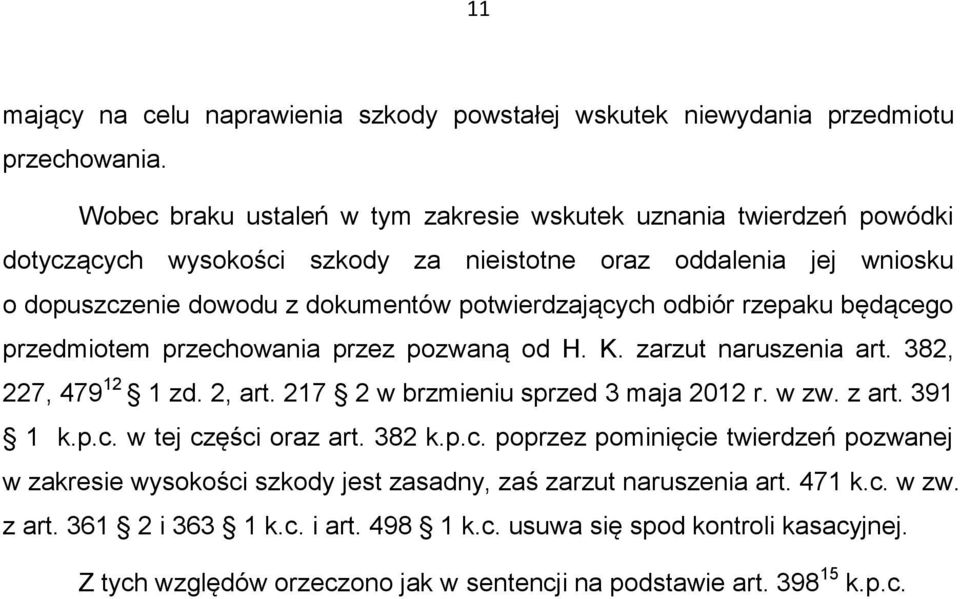 11

mający na celu naprawienia szkody powstałej wskutek niewydania przedmiotu przechowania.

Wobec braku ustaleń w tym zakresie wskutek uznania twierdzeń powódki dotyczących wysokości szkody za nieistotne oraz oddalenia jej wniosku o dopuszczenie dowodu z dokumentów potwierdzających odbiór rzepaku będącego przedmiotem przechowania przez pozwaną od H. K. zarzut naruszenia art. 382, 227, $479^{12}$ § 1 zd. 2, art. 217 § 2 w brzmieniu sprzed 3 maja 2012 r. w zw. z art. 391 § 1 k.p.c. w tej części oraz art. 382 k.p.c. poprzez pominięcie twierdzeń pozwanej w zakresie wysokości szkody jest zasadny, zaś zarzut naruszenia art. 471 k.c. w zw. z art. 361 § 2 i 363 § 1 k.c. i art. 498 § 1 k.c. usuwa się spod kontroli kasacyjnej.

Z tych względów orzeczono jak w sentencji na podstawie art. $398^{15}$ k.p.c.